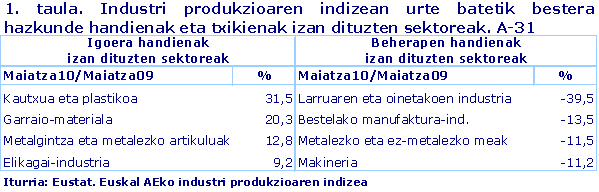 1. taula. Industri produkzioaren indizean urte batetik bestera hazkunde handienak eta txikienak izan dituzten sektoreak. A-31

| Igoera handienak izan dituzten sektoreak | | Beherapen handienak izan dituzten sektoreak | |
|---|---|---|---|
| Maiatza10/Maiatza09 | % | Maiatza10/Maiatza09 | % |
| Kautxua eta plastikoa | 31,5 | Larruaren eta oinetakoen industria | -39,5 |
| Garraio-materiala | 20,3 | Bestelako manufaktura-ind. | -13,5 |
| Metalgintza eta metalezko artikuluak | 12,8 | Metalezko eta ez-metalezko meak | -11,5 |
| Elikagai-industria | 9,2 | Makineria | -11,2 |

Iturria: Eustat. Euskal AEko industri produkzioaren indizea